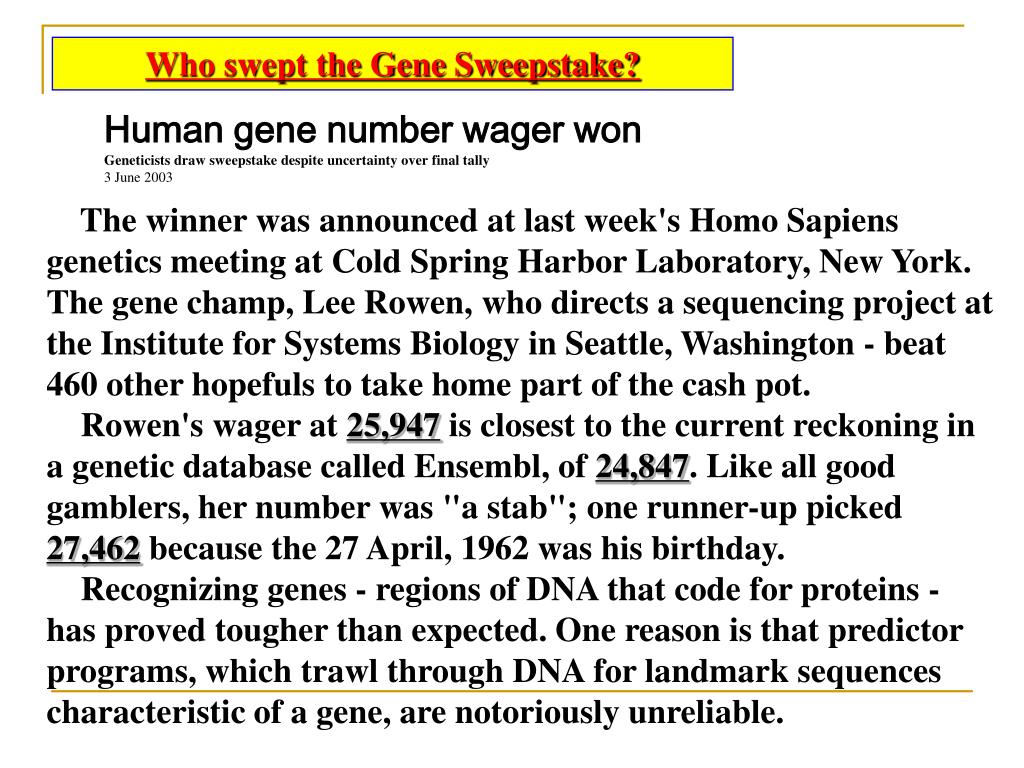 Who swept the Gene Sweepstake?

Human gene number wager won
Geneticists draw sweepstake despite uncertainty over final tally
3 June 2003

The winner was announced at last week's Homo Sapiens genetics meeting at Cold Spring Harbor Laboratory, New York. The gene champ, Lee Rowen, who directs a sequencing project at the Institute for Systems Biology in Seattle, Washington - beat 460 other hopefuls to take home part of the cash pot.

Rowen's wager at 25,947 is closest to the current reckoning in a genetic database called Ensembl, of 24,847. Like all good gamblers, her number was "a stab"; one runner-up picked 27,462 because the 27 April, 1962 was his birthday.

Recognizing genes - regions of DNA that code for proteins - has proved tougher than expected. One reason is that predictor programs, which trawl through DNA for landmark sequences characteristic of a gene, are notoriously unreliable.